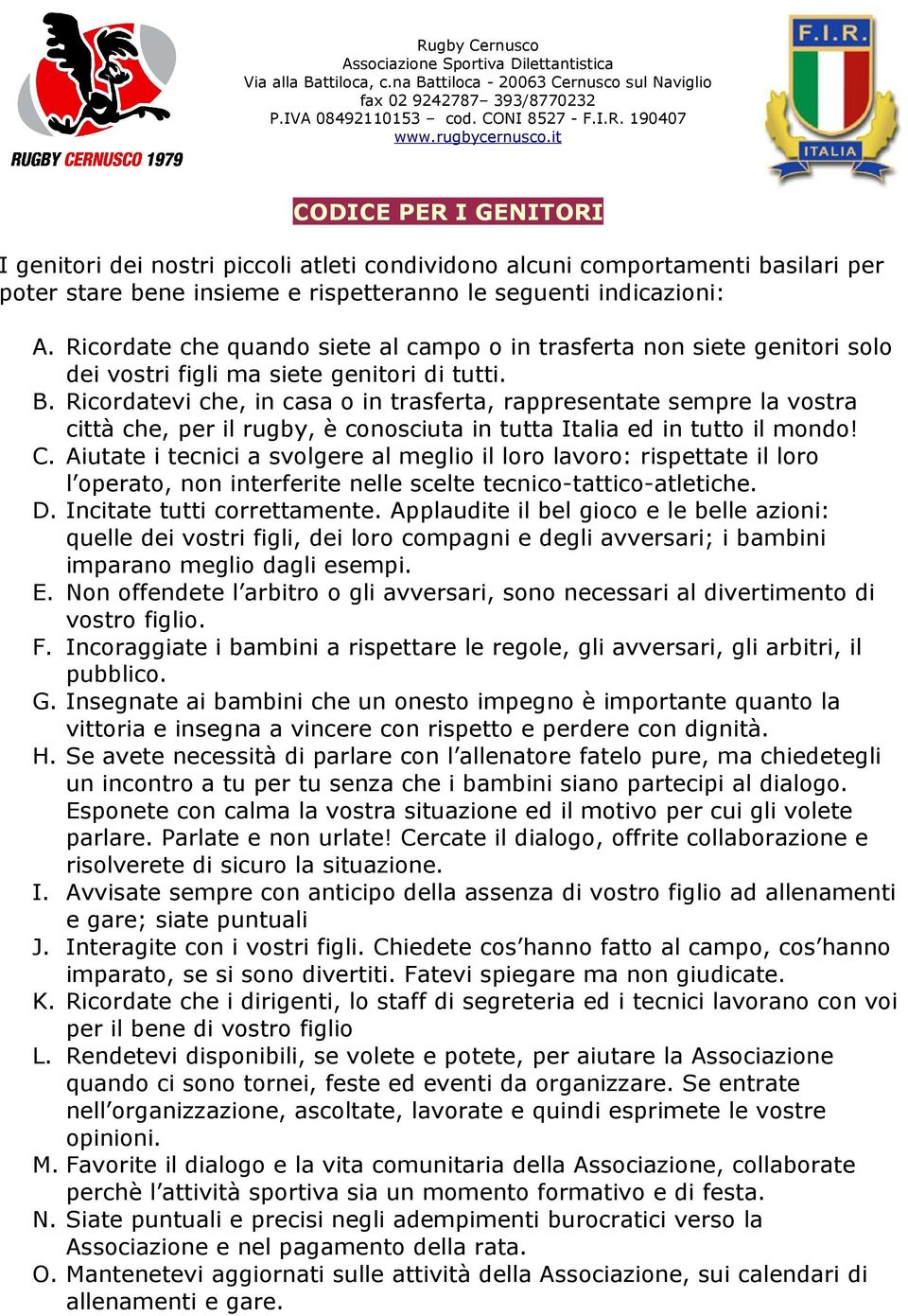 RUGBY CERNUSCO 1979

Rugby Cernusco
Associazione Sportiva Dilettantistica
Via alla Battiloca, c.na Battiloca - 20063 Cernusco sul Naviglio
fax 02 9242787– 393/8770232
P.IVA 08492110153 – cod. CONI 8527 - F.I.R. 190407
www.rugbycernusco.it

F.I.R.
ITALIA

CODICE PER I GENITORI

I genitori dei nostri piccoli atleti condividono alcuni comportamenti basilari per poter stare bene insieme e rispetteranno le seguenti indicazioni:

A. Ricordate che quando siete al campo o in trasferta non siete genitori solo dei vostri figli ma siete genitori di tutti.
B. Ricordatevi che, in casa o in trasferta, rappresentate sempre la vostra città che, per il rugby, è conosciuta in tutta Italia ed in tutto il mondo!
C. Aiutate i tecnici a svolgere al meglio il loro lavoro: rispettate il loro l’operato, non interferite nelle scelte tecnico-tattico-atletiche.
D. Incitate tutti correttamente. Applaudite il bel gioco e le belle azioni: quelle dei vostri figli, dei loro compagni e degli avversari; i bambini imparano meglio dagli esempi.
E. Non offendete l’arbitro o gli avversari, sono necessari al divertimento di vostro figlio.
F. Incoraggiate i bambini a rispettare le regole, gli avversari, gli arbitri, il pubblico.
G. Insegnate ai bambini che un onesto impegno è importante quanto la vittoria e insegna a vincere con rispetto e perdere con dignità.
H. Se avete necessità di parlare con l’allenatore fatelo pure, ma chiedetegli un incontro a tu per tu senza che i bambini siano partecipi al dialogo. Esponete con calma la vostra situazione ed il motivo per cui gli volete parlare. Parlate e non urlate! Cercate il dialogo, offrite collaborazione e risolverete di sicuro la situazione.
I. Avvisate sempre con anticipo della assenza di vostro figlio ad allenamenti e gare; siate puntuali
J. Interagite con i vostri figli. Chiedete cos’hanno fatto al campo, cos’hanno imparato, se si sono divertiti. Fatevi spiegare ma non giudicate.
K. Ricordate che i dirigenti, lo staff di segreteria ed i tecnici lavorano con voi per il bene di vostro figlio
L. Rendetevi disponibili, se volete e potete, per aiutare la Associazione quando ci sono tornei, feste ed eventi da organizzare. Se entrate nell’organizzazione, ascoltate, lavorate e quindi esprimete le vostre opinioni.
M. Favorite il dialogo e la vita comunitaria della Associazione, collaborate perchè l’attività sportiva sia un momento formativo e di festa.
N. Siate puntuali e precisi negli adempimenti burocratici verso la Associazione e nel pagamento della rata.
O. Mantenetevi aggiornati sulle attività della Associazione, sui calendari di allenamenti e gare.